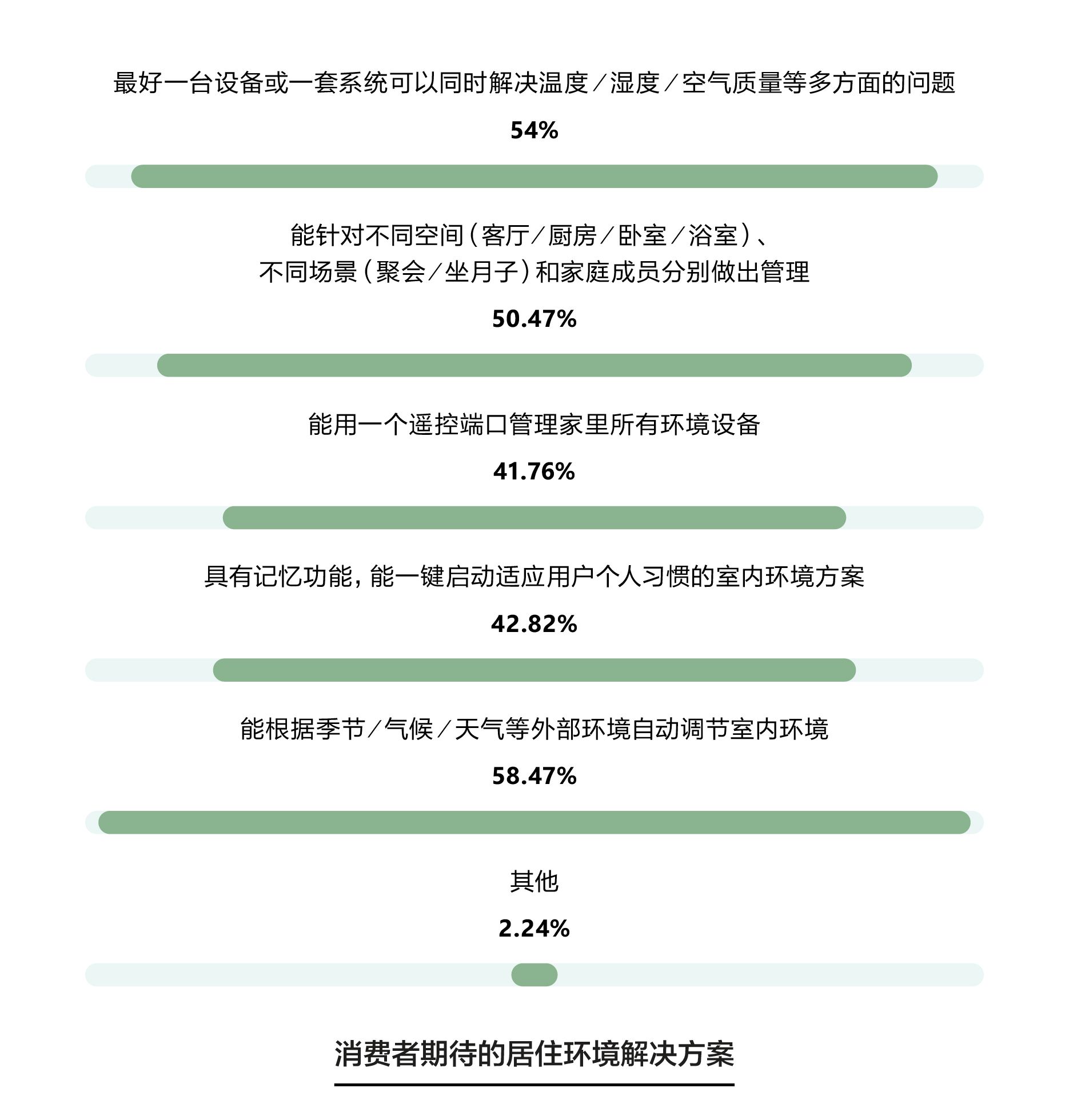 最好一台设备或一套系统可以同时解决温度／湿度／空气质量等多方面的问题

54%

能针对不同空间（客厅／厨房／卧室／浴室）、不同场景（聚会／坐月子）和家庭成员分别做出管理

50.47%

能用一个遥控端口管理家里所有环境设备

41.76%

具有记忆功能，能一键启动适应用户个人习惯的室内环境方案

42.82%

能根据季节／气候／天气等外部环境自动调节室内环境

58.47%

其他

2.24%

消费者期待的居住环境解决方案